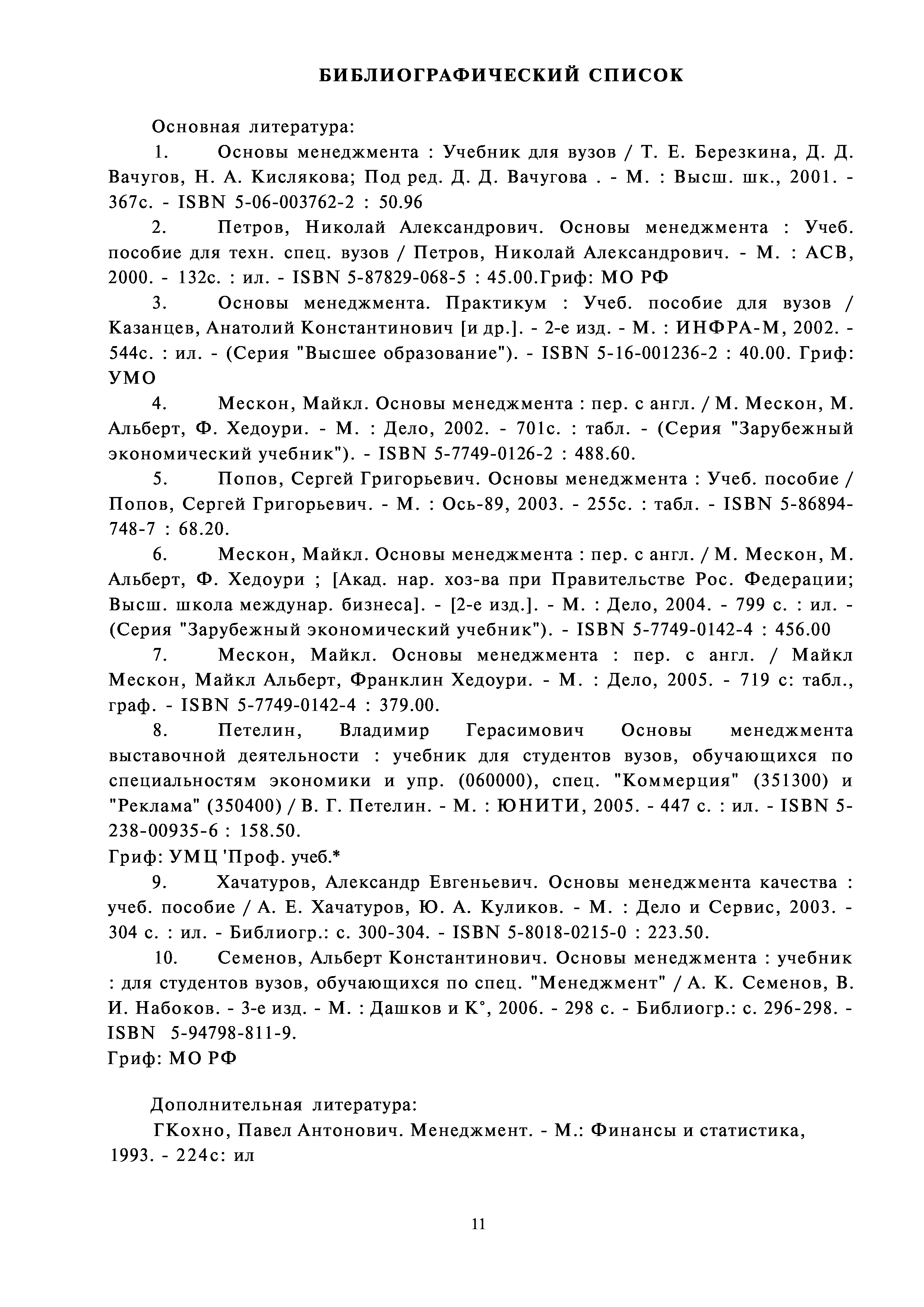 БИБЛИОГРАФИЧЕСКИЙ СПИСОК

Основная литература:

1. Основы менеджмента : Учебник для вузов / Т. Е. Березкина, Д. Д. Вачугов, Н. А. Кислякова; Под ред. Д. Д. Вачугова . - М. : Высш. шк., 2001. - 367с. - ISBN 5-06-003762-2 : 50.96

2. Петров, Николай Александрович. Основы менеджмента : Учеб. пособие для техн. спец. вузов / Петров, Николай Александрович. - М. : АСВ, 2000. - 132с. : ил. - ISBN 5-87829-068-5 : 45.00.Гриф: МО РФ

3. Основы менеджмента. Практикум : Учеб. пособие для вузов / Казанцев, Анатолий Константинович [и др.]. - 2-е изд. - М. : ИНФРА-М, 2002. - 544с. : ил. - (Серия "Высшее образование"). - ISBN 5-16-001236-2 : 40.00. Гриф: УМО

4. Мескон, Майкл. Основы менеджмента : пер. с англ. / М. Мескон, М. Альберт, Ф. Хедоури. - М. : Дело, 2002. - 701с. : табл. - (Серия "Зарубежный экономический учебник"). - ISBN 5-7749-0126-2 : 488.60.

5. Попов, Сергей Григорьевич. Основы менеджмента : Учеб. пособие / Попов, Сергей Григорьевич. - М. : Ось-89, 2003. - 255с. : табл. - ISBN 5-86894-748-7 : 68.20.

6. Мескон, Майкл. Основы менеджмента : пер. с англ. / М. Мескон, М. Альберт, Ф. Хедоури ; [Акад. нар. хоз-ва при Правительстве Рос. Федерации; Высш. школа междунар. бизнеса]. - [2-е изд.]. - М. : Дело, 2004. - 799 с. : ил. - (Серия "Зарубежный экономический учебник"). - ISBN 5-7749-0142-4 : 456.00

7. Мескон, Майкл. Основы менеджмента : пер. с англ. / Майкл Мескон, Майкл Альберт, Франклин Хедоури. - М. : Дело, 2005. - 719 с: табл., граф. - ISBN 5-7749-0142-4 : 379.00.

8. Петелин, Владимир Герасимович Основы менеджмента выставочной деятельности : учебник для студентов вузов, обучающихся по специальностям экономики и упр. (060000), спец. "Коммерция" (351300) и "Реклама" (350400) / В. Г. Петелин. - М. : ЮНИТИ, 2005. - 447 с. : ил. - ISBN 5-238-00935-6 : 158.50.
Гриф: УМЦ 'Проф. учеб.*

9. Хачатуров, Александр Евгеньевич. Основы менеджмента качества : учеб. пособие / А. Е. Хачатуров, Ю. А. Куликов. - М. : Дело и Сервис, 2003. - 304 с. : ил. - Библиогр.: с. 300-304. - ISBN 5-8018-0215-0 : 223.50.

10. Семенов, Альберт Константинович. Основы менеджмента : учебник : для студентов вузов, обучающихся по спец. "Менеджмент" / А. К. Семенов, В. И. Набоков. - 3-е изд. - М. : Дашков и К°, 2006. - 298 с. - Библиогр.: с. 296-298. - ISBN 5-94798-811-9.
Гриф: МО РФ

Дополнительная литература:
ГКохно, Павел Антонович. Менеджмент. - М.: Финансы и статистика, 1993. - 224с: ил

11